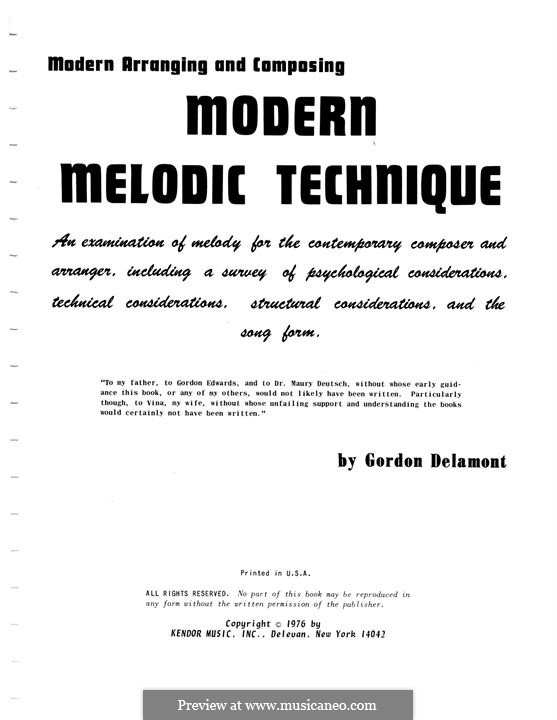 Modern Arranging and Composing

MODERN MELODIC TECHNIQUE

An examination of melody for the contemporary composer and arranger, including a survey of psychological considerations, technical considerations, structural considerations, and the song form.

"To my father, to Gordon Edwards, and to Dr. Maury Deutsch, without whose early guidance this book, or any of my others, would not likely have been written. Particularly though, to Vina, my wife, without whose unfailing support and understanding the books would certainly not have been written."

by Gordon Delamont

Printed in U.S.A.

ALL RIGHTS RESERVED. No part of this book may be reproduced in any form without the written permission of the publisher.

Copyright © 1976 by KENDOR MUSIC, INC., Delevan, New York 14042

Preview at www.musicaneo.com